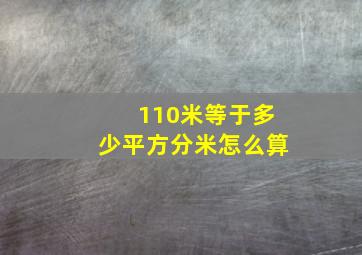 110米等于多少平方分米怎么算